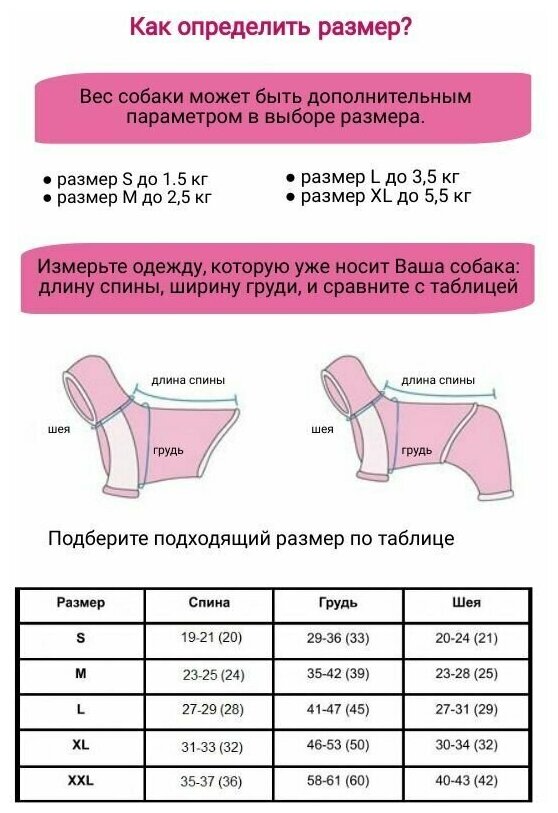 Как определить размер?

Вес собаки может быть дополнительным параметром в выборе размера.

• размер S до 1.5 кг
• размер M до 2,5 кг

• размер L до 3,5 кг
• размер XL до 5,5 кг

Измерьте одежду, которую уже носит Ваша собака: длину спины, ширину груди, и сравните с таблицей

длина спины
шея
грудь

длина спины
шея
грудь

Подберите подходящий размер по таблице

| Размер | Спина | Грудь | Шея |
|---|---|---|---|
| S | 19-21 (20) | 29-36 (33) | 20-24 (21) |
| M | 23-25 (24) | 35-42 (39) | 23-28 (25) |
| L | 27-29 (28) | 41-47 (45) | 27-31 (29) |
| XL | 31-33 (32) | 46-53 (50) | 30-34 (32) |
| XXL | 35-37 (36) | 58-61 (60) | 40-43 (42) |